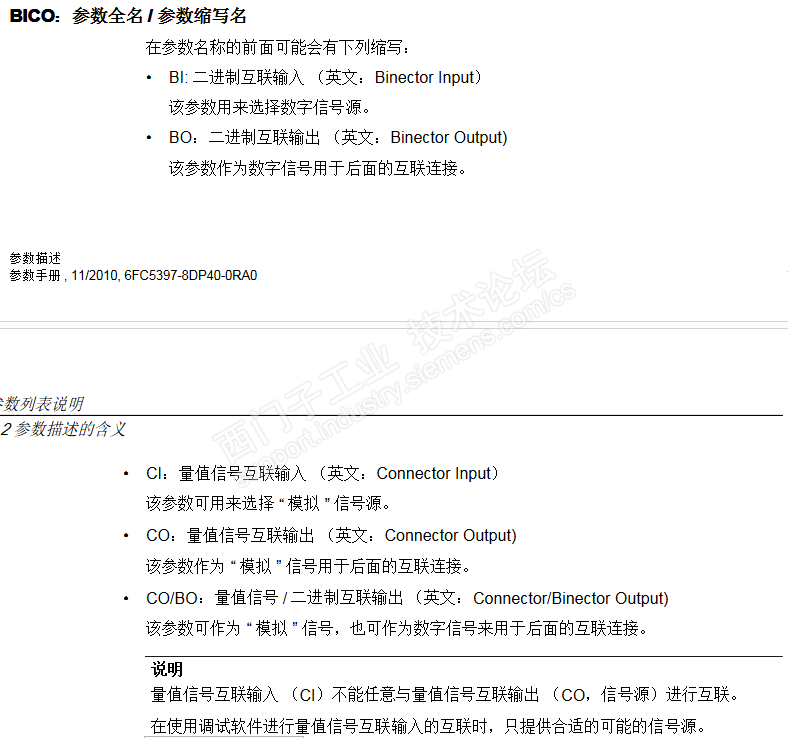 BICO：参数全名 / 参数缩写名

在参数名称的前面可能会有下列缩写：

• BI: 二进制互联输入 （英文：Binector Input）
该参数用来选择数字信号源。

• BO：二进制互联输出 （英文：Binector Output)
该参数作为数字信号用于后面的互联连接。

参数描述
参数手册 , 11/2010, 6FC5397-8DP40-0RA0

西门子工业 技术论坛
support.industry.siemens.com/cs

参数列表说明
2 参数描述的含义

• CI：量值信号互联输入 （英文：Connector Input）
该参数可用来选择 “ 模拟 ” 信号源。

• CO：量值信号互联输出 （英文：Connector Output)
该参数作为 “ 模拟 ” 信号用于后面的互联连接。

• CO/BO：量值信号 / 二进制互联输出 （英文：Connector/Binector Output)
该参数可作为 “ 模拟 ” 信号，也可作为数字信号来用于后面的互联连接。

说明
量值信号互联输入 （CI）不能任意与量值信号互联输出 （CO，信号源）进行互联。
在使用调试软件进行量值信号互联输入的互联时，只提供合适的可能的信号源。